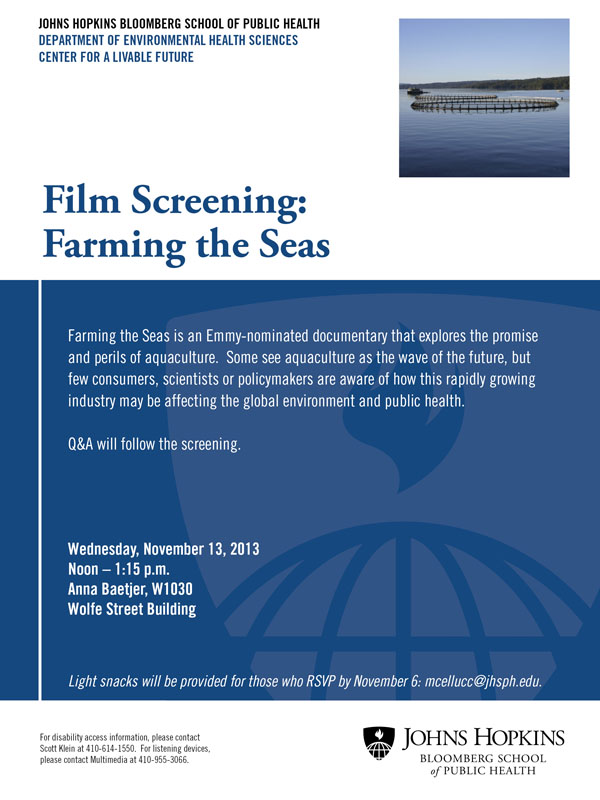 JOHNS HOPKINS BLOOMBERG SCHOOL OF PUBLIC HEALTH
DEPARTMENT OF ENVIRONMENTAL HEALTH SCIENCES
CENTER FOR A LIVABLE FUTURE

Film Screening:
Farming the Seas

Farming the Seas is an Emmy-nominated documentary that explores the promise and perils of aquaculture. Some see aquaculture as the wave of the future, but few consumers, scientists or policymakers are aware of how this rapidly growing industry may be affecting the global environment and public health.

Q&A will follow the screening.

Wednesday, November 13, 2013
Noon – 1:15 p.m.
Anna Baetjer, W1030
Wolfe Street Building

Light snacks will be provided for those who RSVP by November 6: mcellucc@jhsph.edu.

For disability access information, please contact Scott Klein at 410-614-1550. For listening devices, please contact Multimedia at 410-955-3066.

JOHNS HOPKINS
BLOOMBERG SCHOOL
of PUBLIC HEALTH